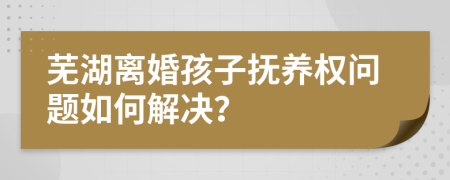 芜湖离婚孩子抚养权问题如何解决?